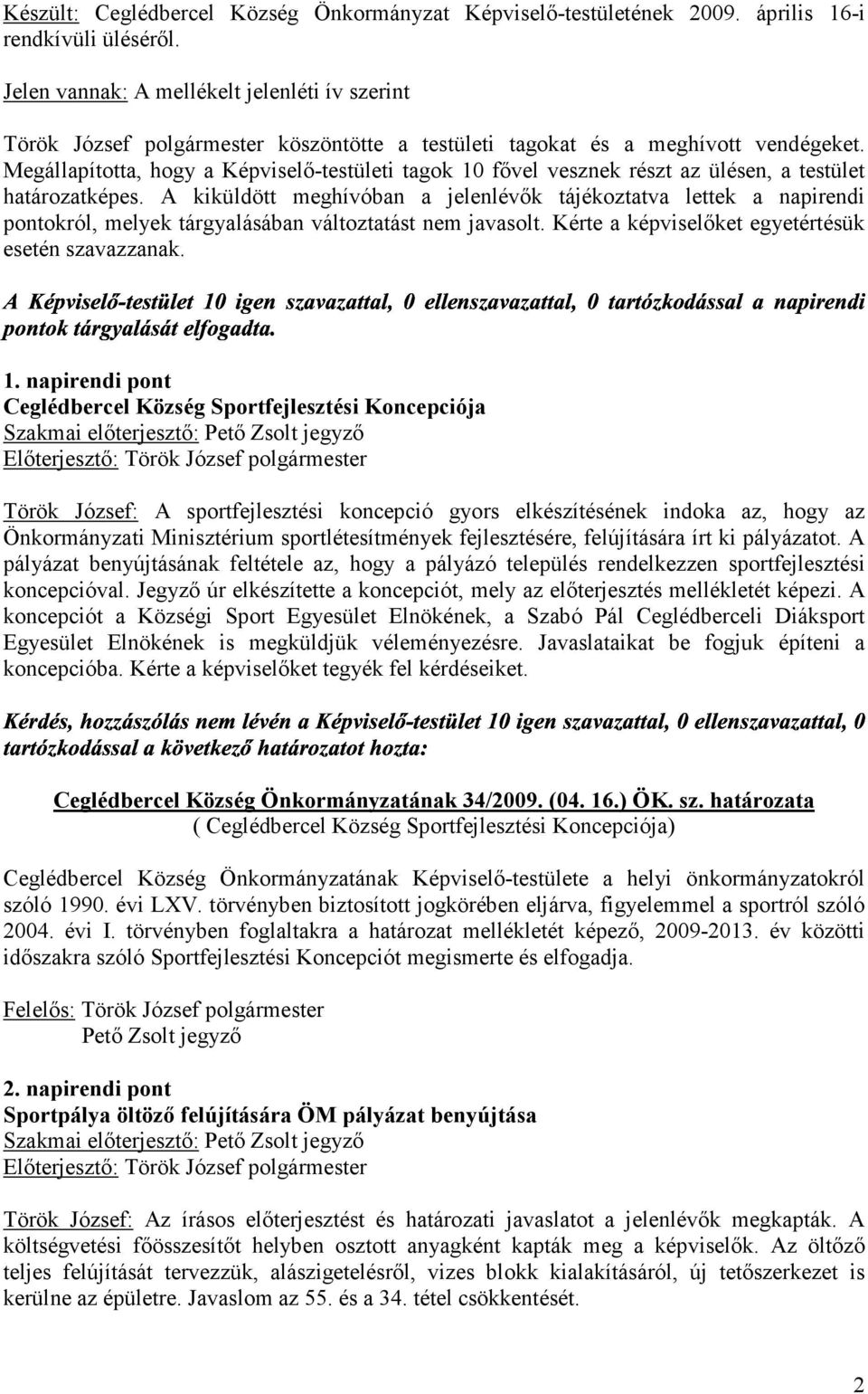 Készült: Ceglédbercel Község Önkormányzat Képviselő-testületének 2009. április 16-i rendkívüli üléséről.

Jelen vannak: A mellékelt jelenléti ív szerint

Török József polgármester köszöntötte a testületi tagokat és a meghívott vendégeket. Megállapította, hogy a Képviselő-testületi tagok 10 fővel vesznek részt az ülésen, a testület határozatképes. A kiküldött meghívóban a jelenlévők tájékoztatva lettek a napirendi pontokról, melyek tárgyalásában változtatást nem javasolt. Kérte a képviselőket egyetértésük esetén szavazzanak.

A Képviselő-testület 10 igen szavazattal, 0 ellenszavazattal, 0 tartózkodással a napirendi pontok tárgyalását elfogadta.

1. napirendi pont
Ceglédbercel Község Sportfejlesztési Koncepciója
Szakmai előterjesztő: Pető Zsolt jegyző
Előterjesztő: Török József polgármester

Török József: A sportfejlesztési koncepció gyors elkészítésének indoka az, hogy az Önkormányzati Minisztérium sportlétesítmények fejlesztésére, felújítására írt ki pályázatot. A pályázat benyújtásának feltétele az, hogy a pályázó település rendelkezzen sportfejlesztési koncepcióval. Jegyző úr elkészítette a koncepciót, mely az előterjesztés mellékletét képezi. A koncepciót a Községi Sport Egyesület Elnökének, a Szabó Pál Ceglédberceli Diáksport Egyesület Elnökének is megküldjük véleményezésre. Javaslataikat be fogjuk építeni a koncepcióba. Kérte a képviselőket tegyék fel kérdéseiket.

Kérdés, hozzászólás nem lévén a Képviselő-testület 10 igen szavazattal, 0 ellenszavazattal, 0 tartózkodással a következő határozatot hozta:

Ceglédbercel Község Önkormányzatának 34/2009. (04. 16.) ÖK. sz. határozata
( Ceglédbercel Község Sportfejlesztési Koncepciója)

Ceglédbercel Község Önkormányzatának Képviselő-testülete a helyi önkormányzatokról szóló 1990. évi LXV. törvényben biztosított jogkörében eljárva, figyelemmel a sportról szóló 2004. évi I. törvényben foglaltakra a határozat mellékletét képező, 2009-2013. év közötti időszakra szóló Sportfejlesztési Koncepciót megismerte és elfogadja.

Felelős: Török József polgármester
Pető Zsolt jegyző

2. napirendi pont
Sportpálya öltöző felújítására ÖM pályázat benyújtása
Szakmai előterjesztő: Pető Zsolt jegyző
Előterjesztő: Török József polgármester

Török József: Az írásos előterjesztést és határozati javaslatot a jelenlévők megkapták. A költségvetési főösszesítőt helyben osztott anyagként kapták meg a képviselők. Az öltöző teljes felújítását tervezzük, alászigetelésről, vizes blokk kialakításáról, új tetőszerkezet is kerülne az épületre. Javaslom az 55. és a 34. tétel csökkentését.

2